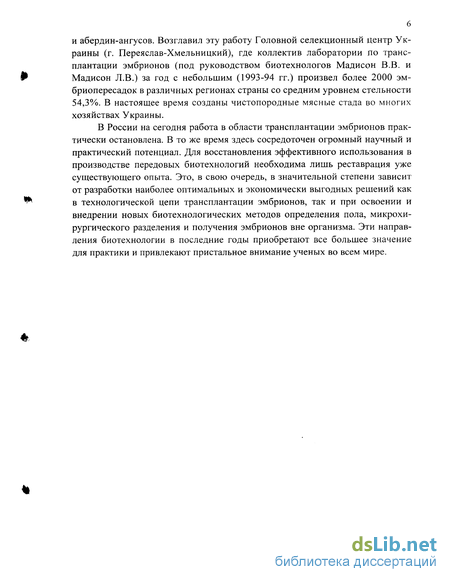 6

и абердин-ангусов. Возглавил эту работу Головной селекционный центр Украины (г. Переяслав-Хмельницкий), где коллектив лаборатории по трансплантации эмбрионов (под руководством биотехнологов Мадисон В.В. и Мадисон Л.В.) за год с небольшим (1993-94 гг.) произвел более 2000 эмбриопересадок в различных регионах страны со средним уровнем стельности 54,3%. В настоящее время созданы чистопородные мясные стада во многих хозяйствах Украины.

В России на сегодня работа в области трансплантации эмбрионов практически остановлена. В то же время здесь сосредоточен огромный научный и практический потенциал. Для восстановления эффективного использования в производстве передовых биотехнологий необходима лишь реставрация уже существующего опыта. Это, в свою очередь, в значительной степени зависит от разработки наиболее оптимальных и экономически выгодных решений как в технологической цепи трансплантации эмбрионов, так и при освоении и внедрении новых биотехнологических методов определения пола, микрохирургического разделения и получения эмбрионов вне организма. Эти направления биотехнологии в последние годы приобретают все большее значение для практики и привлекают пристальное внимание ученых во всем мире.

dsLib.net
библиотека диссертаций